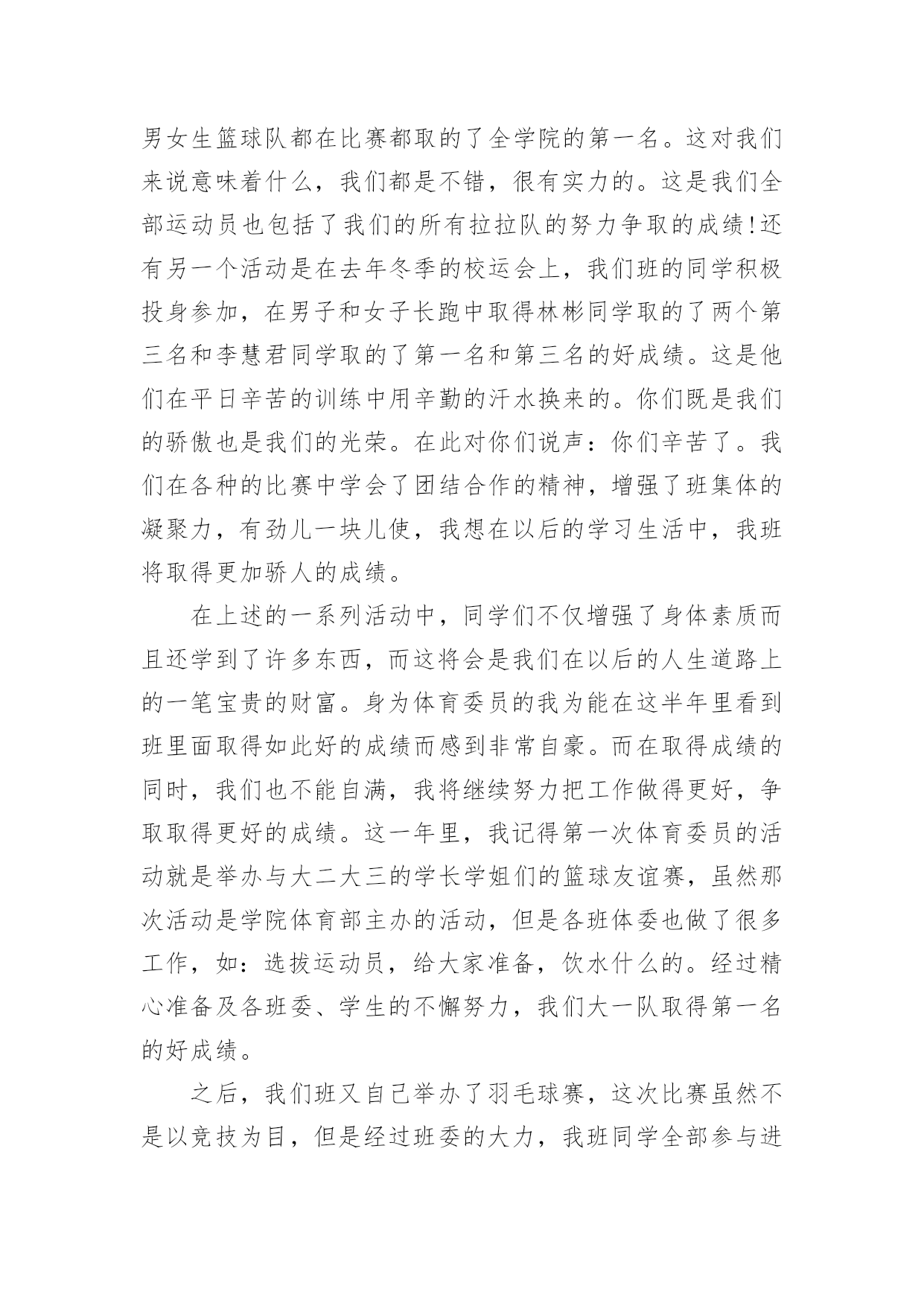 男女生篮球队都在比赛都取的了全学院的第一名。这对我们来说意味着什么，我们都是不错，很有实力的。这是我们全部运动员也包括了我们的所有拉拉队的努力争取的成绩!还有另一个活动是在去年冬季的校运会上，我们班的同学积极投身参加，在男子和女子长跑中取得林彬同学取的了两个第三名和李慧君同学取的了第一名和第三名的好成绩。这是他们在平日辛苦的训练中用辛勤的汗水换来的。你们既是我们的骄傲也是我们的光荣。在此对你们说声：你们辛苦了。我们在各种的比赛中学会了团结合作的精神，增强了班集体的凝聚力，有劲儿一块儿使，我想在以后的学习生活中，我班将取得更加骄人的成绩。

在上述的一系列活动中，同学们不仅增强了身体素质而且还学到了许多东西，而这将会是我们在以后的人生道路上的一笔宝贵的财富。身为体育委员的我为能在这半年里看到班里面取得如此好的成绩而感到非常自豪。而在取得成绩的同时，我们也不能自满，我将继续努力把工作做得更好，争取取得更好的成绩。这一年里，我记得第一次体育委员的活动就是举办与大二大三的学长学姐们的篮球友谊赛，虽然那次活动是学院体育部主办的活动，但是各班体委也做了很多工作，如：选拔运动员，给大家准备，饮水什么的。经过精心准备及各班委、学生的不懈努力，我们大一队取得第一名的好成绩。

之后，我们班又自己举办了羽毛球赛，这次比赛虽然不是以竞技为目，但是经过班委的大力，我班同学全部参与进